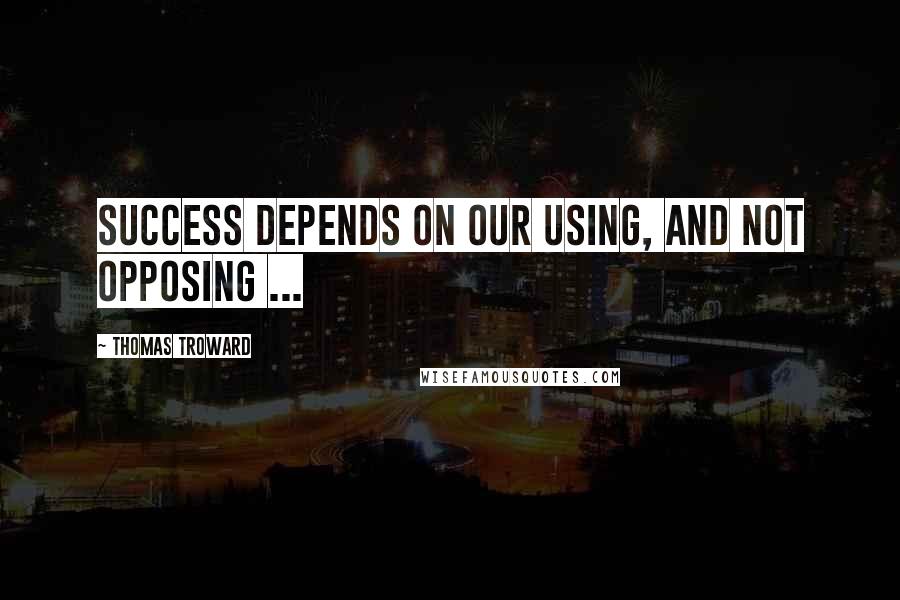 SUCCESS DEPENDS ON OUR USING, AND NOT OPPOSING ...

~ THOMAS TROWARD

WISEFAMOUSQUOTES.COM